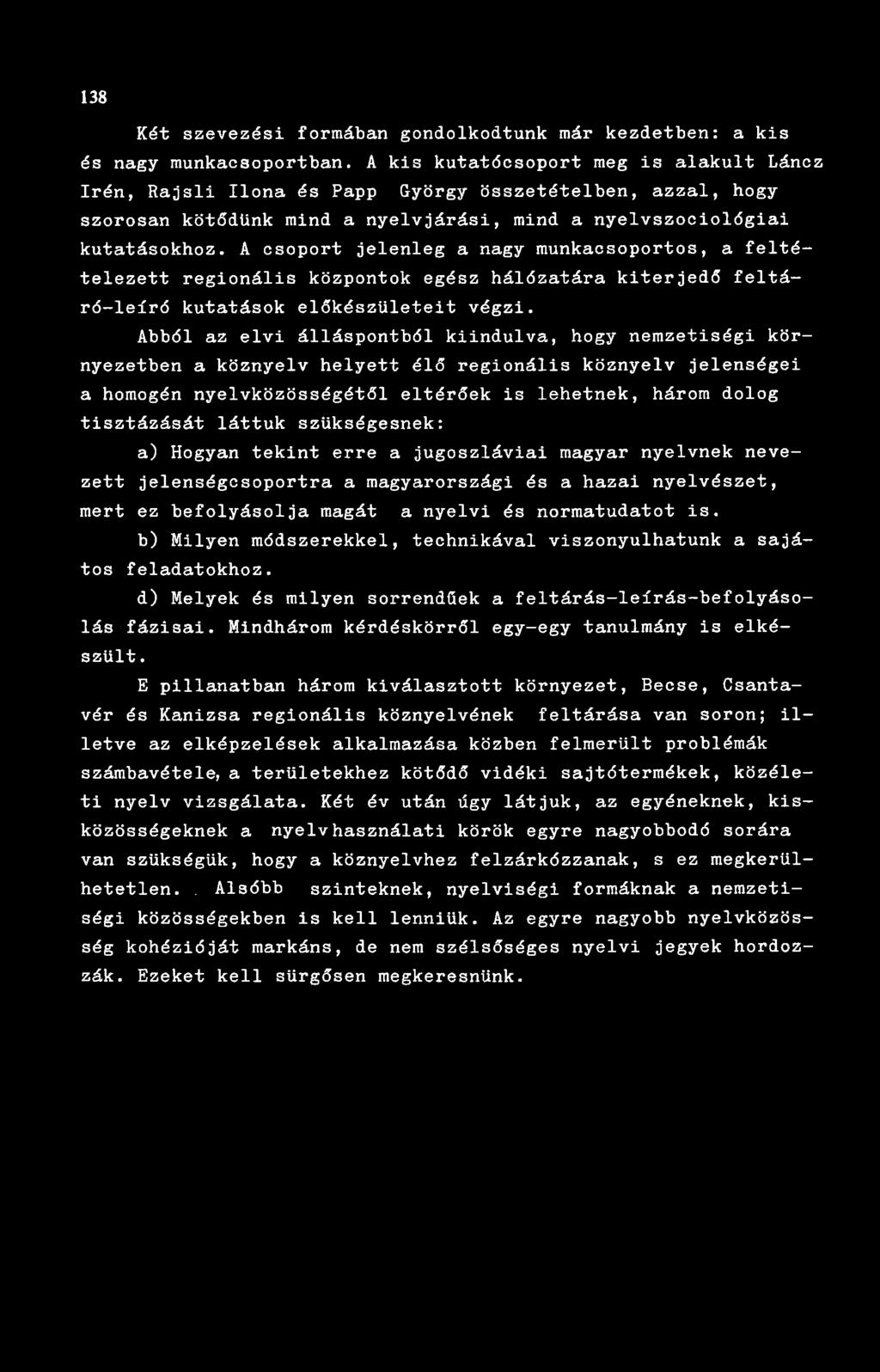 138

Két szevezési formában gondolkodtunk már kezdetben: a kis és nagy munkacsoportban. A kis kutatócsoport meg is alakult Láncz Irén, Rajsli Ilona és Papp György összetételben, azzal, hogy szorosan kötődünk mind a nyelvjárási, mind a nyelvszociológiai kutatásokhoz. A csoport jelenleg a nagy munkacsoportos, a feltételezett regionális központok egész hálózatára kiterjedő feltáró-leíró kutatások előkészületeit végzi.

Abból az elvi álláspontból kiindulva, hogy nemzetiségi környezetben a köznyelv helyett élő regionális köznyelv jelenségei a homogén nyelvközösségétől eltérőek is lehetnek, három dolog tisztázását láttuk szükségesnek:

a) Hogyan tekint erre a jugoszláviai magyar nyelvnek nevezett jelenségcsoportra a magyarországi és a hazai nyelvészet, mert ez befolyásolja magát a nyelvi és normatudatot is.

b) Milyen módszerekkel, technikával viszonyulhatunk a sajátos feladatokhoz.

d) Melyek és milyen sorrendűek a feltárás-leírás-befolyásolás fázisai. Mindhárom kérdéskörről egy-egy tanulmány is elkészült.

E pillanatban három kiválasztott környezet, Becse, Csantavér és Kanizsa regionális köznyelvének feltárása van soron; illetve az elképzelések alkalmazása közben felmerült problémák számbavétele, a területekhez kötődő vidéki sajtótermékek, közéleti nyelv vizsgálata. Két év után úgy látjuk, az egyéneknek, kisközösségeknek a nyelvhasználati körök egyre nagyobbodó sorára van szükségük, hogy a köznyelvhez felzárkózzanak, s ez megkerülhetetlen. Alsóbb szinteknek, nyelviségi formáknak a nemzetiségi közösségekben is kell lenniük. Az egyre nagyobb nyelvközösség kohézióját markáns, de nem szélsőséges nyelvi jegyek hordozzák. Ezeket kell sürgősen megkeresnünk.